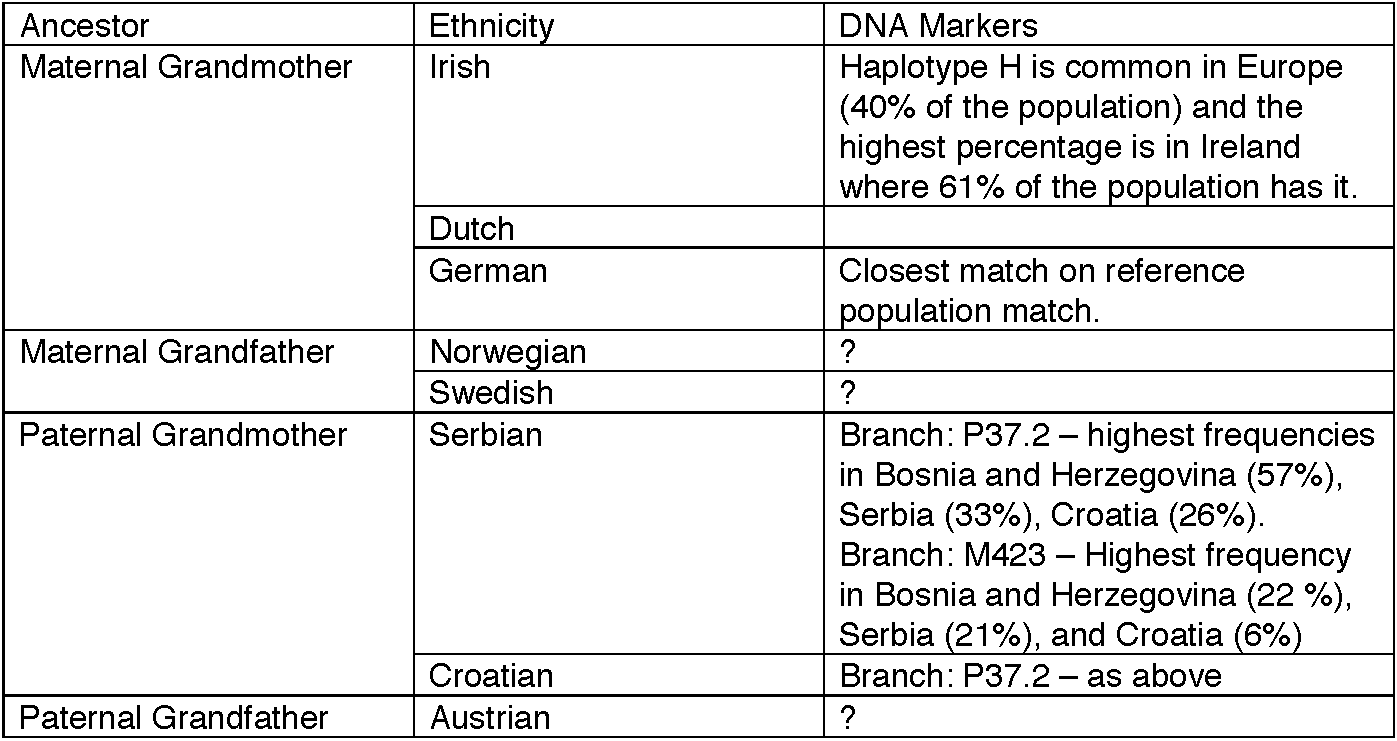 | Ancestor | Ethnicity | DNA Markers |
|---|---|---|
| Maternal Grandmother | Irish | Haplotype H is common in Europe (40% of the population) and the highest percentage is in Ireland where 61% of the population has it. |
| | Dutch | |
| | German | Closest match on reference population match. |
| Maternal Grandfather | Norwegian | ? |
| | Swedish | ? |
| Paternal Grandmother | Serbian | Branch: P37.2 – highest frequencies in Bosnia and Herzegovina (57%), Serbia (33%), Croatia (26%). Branch: M423 – Highest frequency in Bosnia and Herzegovina (22 %), Serbia (21%), and Croatia (6%) |
| | Croatian | Branch: P37.2 – as above |
| Paternal Grandfather | Austrian | ? |